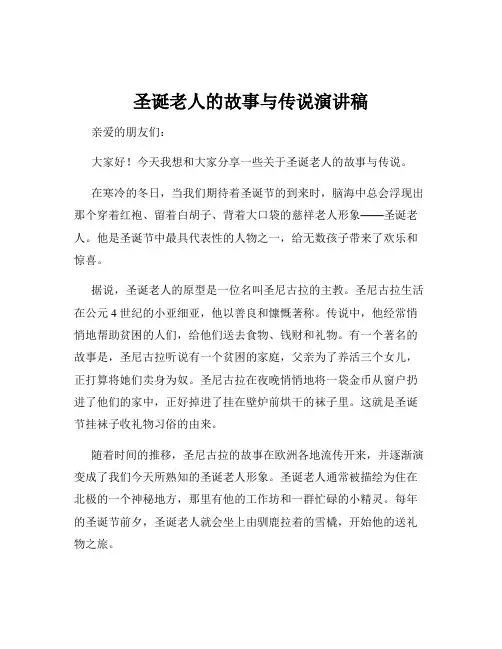 圣诞老人的故事与传说演讲稿

亲爱的朋友们：

大家好！今天我想和大家分享一些关于圣诞老人的故事与传说。

在寒冷的冬日，当我们期待着圣诞节的到来时，脑海中总会浮现出那个穿着红袍、留着白胡子、背着大口袋的慈祥老人形象——圣诞老人。他是圣诞节中最具代表性的人物之一，给无数孩子带来了欢乐和惊喜。

据说，圣诞老人的原型是一位名叫圣尼古拉的主教。圣尼古拉生活在公元 4 世纪的小亚细亚，他以善良和慷慨著称。传说中，他经常悄悄地帮助贫困的人们，给他们送去食物、钱财和礼物。有一个著名的故事是，圣尼古拉听说有一个贫困的家庭，父亲为了养活三个女儿，正打算将她们卖身为奴。圣尼古拉在夜晚悄悄地将一袋金币从窗户扔进了他们的家中，正好掉进了挂在壁炉前烘干的袜子里。这就是圣诞节挂袜子收礼物习俗的由来。

随着时间的推移，圣尼古拉的故事在欧洲各地流传开来，并逐渐演变成了我们今天所熟知的圣诞老人形象。圣诞老人通常被描绘为住在北极的一个神秘地方，那里有他的工作坊和一群忙碌的小精灵。每年的圣诞节前夕，圣诞老人就会坐上由驯鹿拉着的雪橇，开始他的送礼物之旅。